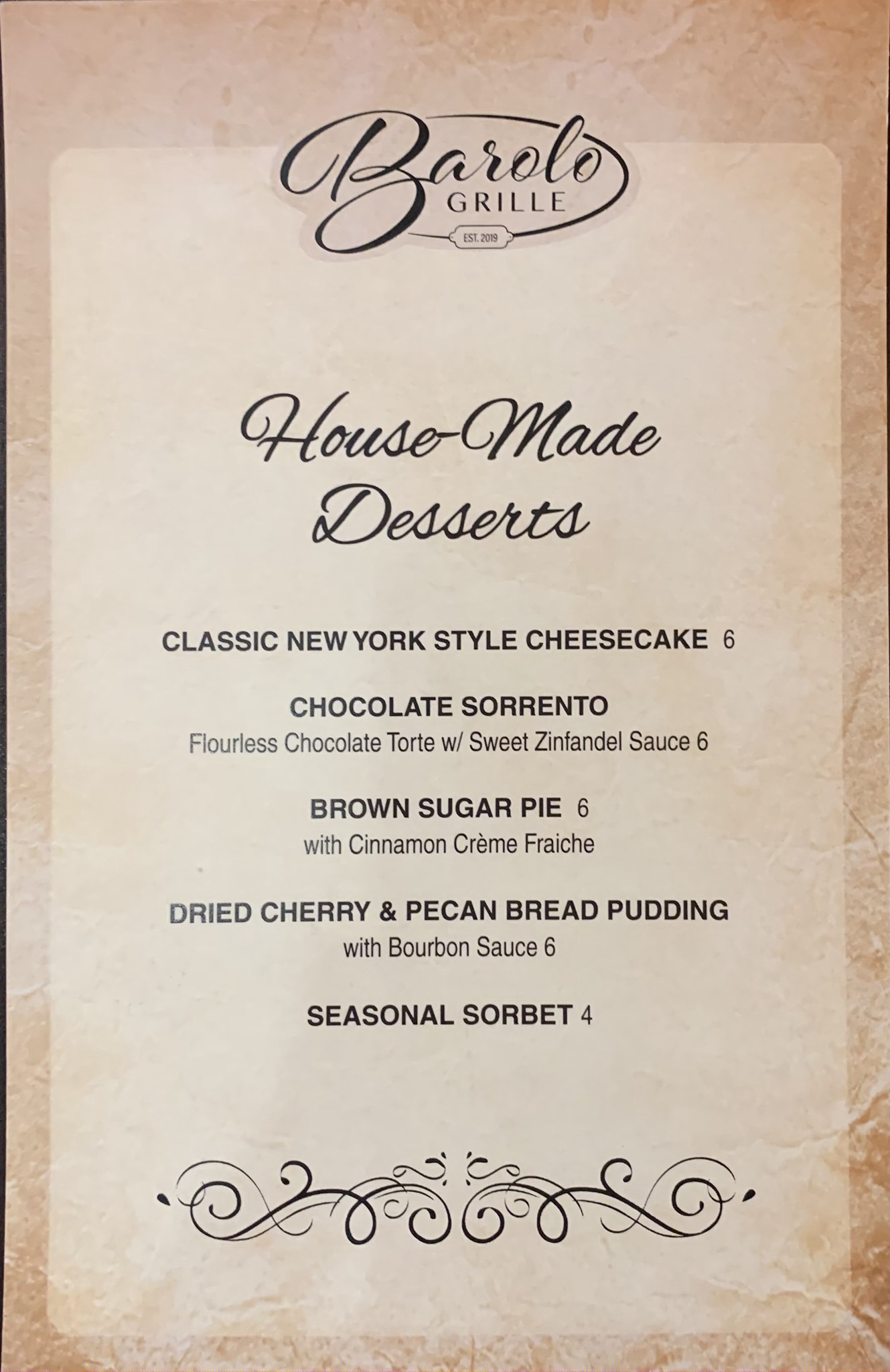 Barolo
GRILLE
EST. 2019

House-Made
Desserts

CLASSIC NEW YORK STYLE CHEESECAKE 6

CHOCOLATE SORRENTO
Flourless Chocolate Torte w/ Sweet Zinfandel Sauce 6

BROWN SUGAR PIE 6
with Cinnamon Crème Fraiche

DRIED CHERRY & PECAN BREAD PUDDING
with Bourbon Sauce 6

SEASONAL SORBET 4